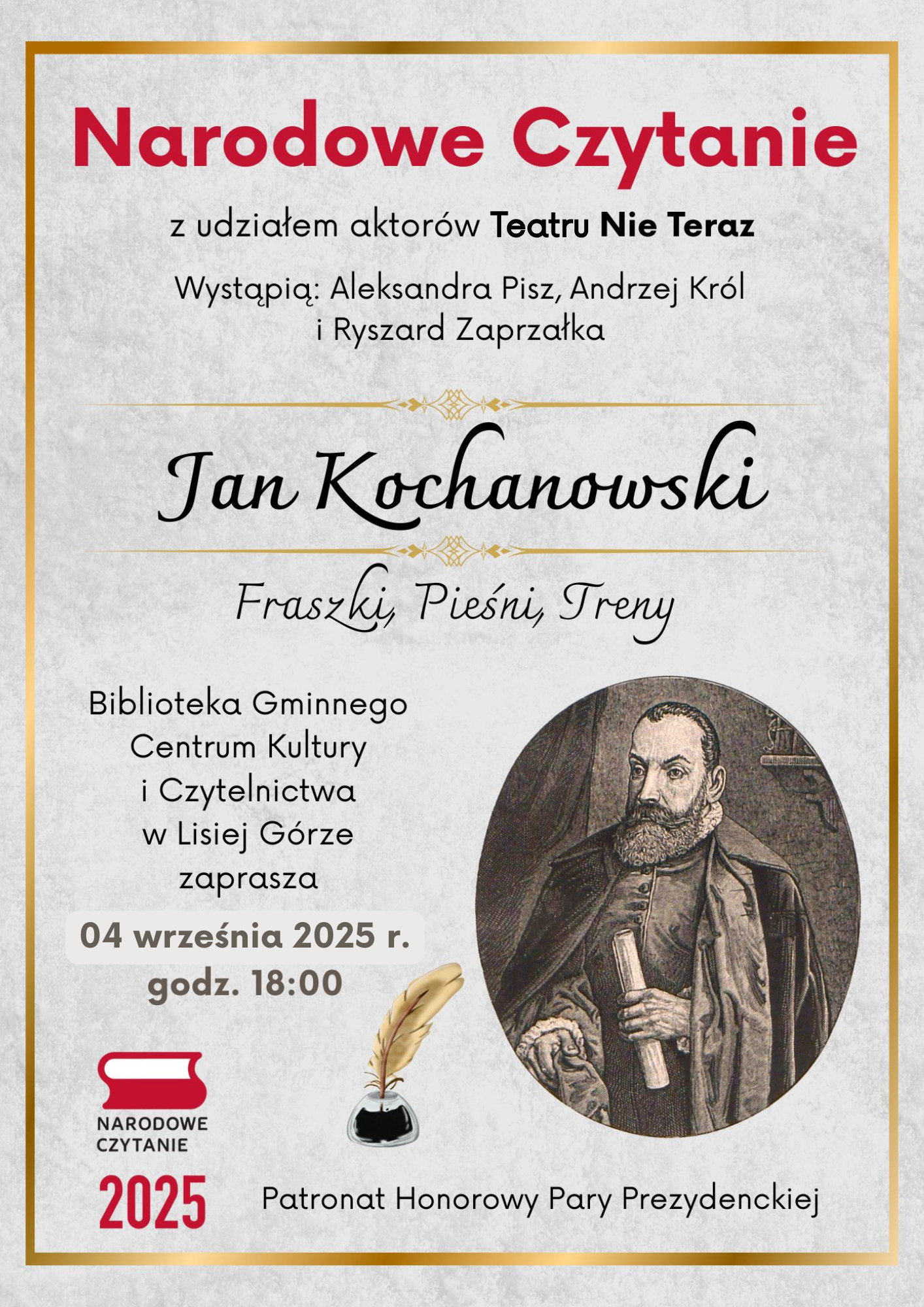 Narodowe Czytanie

z udziałem aktorów Teatru Nie Teraz

Wystąpią: Aleksandra Pisz, Andrzej Król
i Ryszard Zaprzałka

Jan Kochanowski

Fraszki, Pieśni, Treny

Biblioteka Gminnego
Centrum Kultury
i Czytelnictwa
w Lisiej Górze
zaprasza

04 września 2025 r.
godz. 18:00

NARODOWE
CZYTANIE
2025

Patronat Honorowy Pary Prezydenckiej